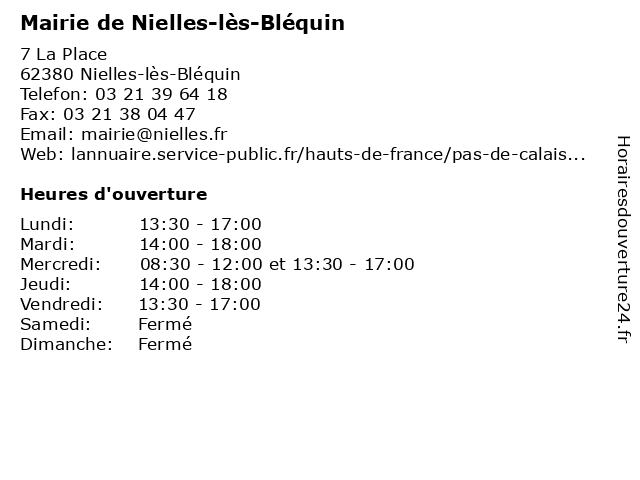 Mairie de Nielles-lès-Bléquin

7 La Place
62380 Nielles-lès-Bléquin
Telefon: 03 21 39 64 18
Fax: 03 21 38 04 47
Email: mairie@nielles.fr
Web: lannuaire.service-public.fr/hauts-de-france/pas-de-calais...

Heures d'ouverture

| | |
|---|---|
| Lundi: | 13:30 - 17:00 |
| Mardi: | 14:00 - 18:00 |
| Mercredi: | 08:30 - 12:00 et 13:30 - 17:00 |
| Jeudi: | 14:00 - 18:00 |
| Vendredi: | 13:30 - 17:00 |
| Samedi: | Fermé |
| Dimanche: | Fermé |

Horairesdouverture24.fr